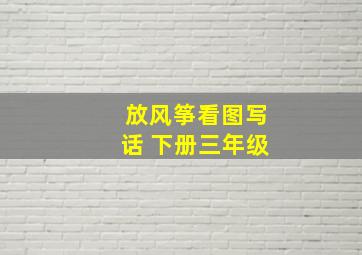 放风筝看图写话 下册三年级